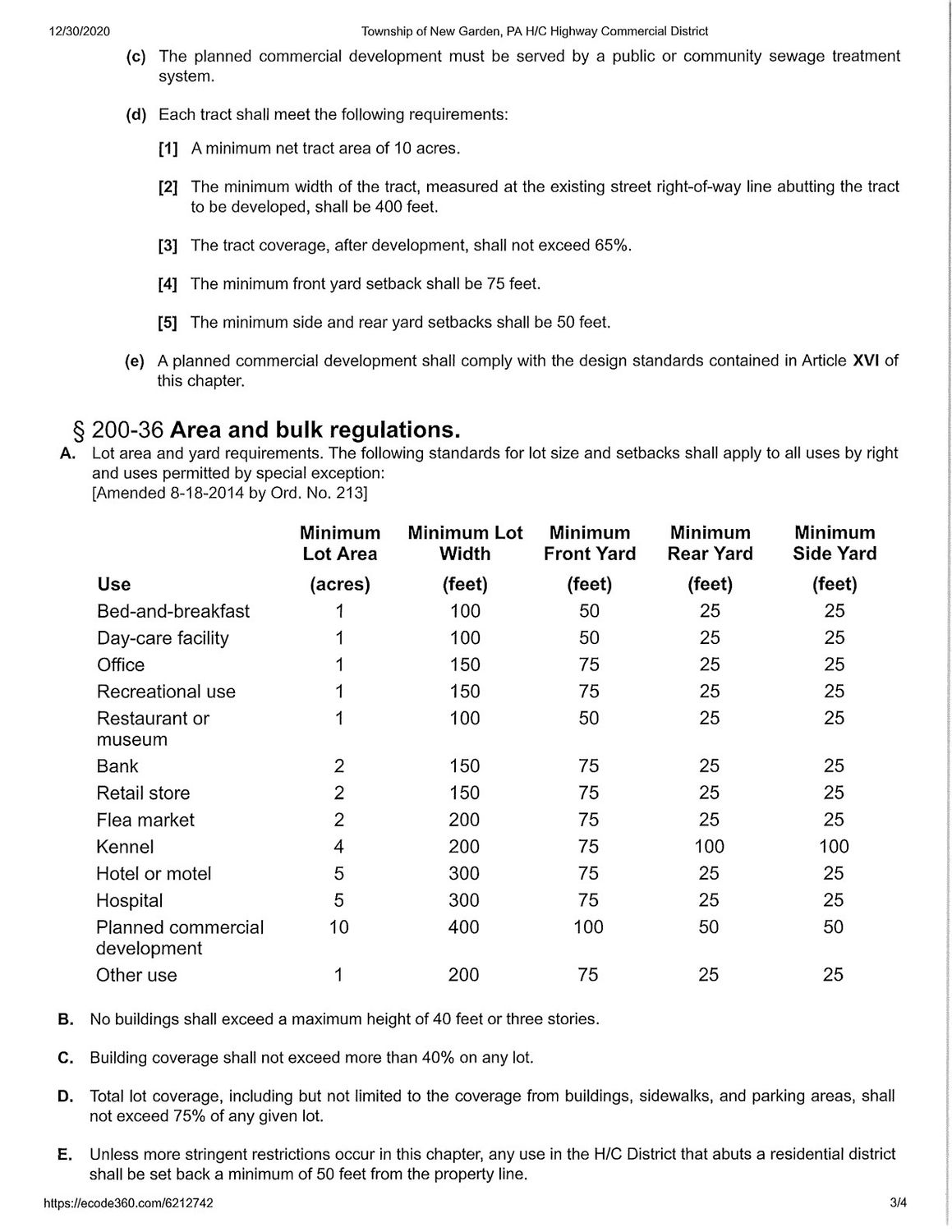 12/30/2020 Township of New Garden, PA H/C Highway Commercial District

(c) The planned commercial development must be served by a public or community sewage treatment system.

(d) Each tract shall meet the following requirements:

[1] A minimum net tract area of 10 acres.

[2] The minimum width of the tract, measured at the existing street right-of-way line abutting the tract to be developed, shall be 400 feet.

[3] The tract coverage, after development, shall not exceed 65%.

[4] The minimum front yard setback shall be 75 feet.

[5] The minimum side and rear yard setbacks shall be 50 feet.

(e) A planned commercial development shall comply with the design standards contained in Article XVI of this chapter.

§ 200-36 Area and bulk regulations.

A. Lot area and yard requirements. The following standards for lot size and setbacks shall apply to all uses by right and uses permitted by special exception:
[Amended 8-18-2014 by Ord. No. 213]

| Use | Minimum Lot Area (acres) | Minimum Lot Width (feet) | Minimum Front Yard (feet) | Minimum Rear Yard (feet) | Minimum Side Yard (feet) |
|---|---|---|---|---|---|
| Bed-and-breakfast | 1 | 100 | 50 | 25 | 25 |
| Day-care facility | 1 | 100 | 50 | 25 | 25 |
| Office | 1 | 150 | 75 | 25 | 25 |
| Recreational use | 1 | 150 | 75 | 25 | 25 |
| Restaurant or museum | 1 | 100 | 50 | 25 | 25 |
| Bank | 2 | 150 | 75 | 25 | 25 |
| Retail store | 2 | 150 | 75 | 25 | 25 |
| Flea market | 2 | 200 | 75 | 25 | 25 |
| Kennel | 4 | 200 | 75 | 100 | 100 |
| Hotel or motel | 5 | 300 | 75 | 25 | 25 |
| Hospital | 5 | 300 | 75 | 25 | 25 |
| Planned commercial development | 10 | 400 | 100 | 50 | 50 |
| Other use | 1 | 200 | 75 | 25 | 25 |

B. No buildings shall exceed a maximum height of 40 feet or three stories.

C. Building coverage shall not exceed more than 40% on any lot.

D. Total lot coverage, including but not limited to the coverage from buildings, sidewalks, and parking areas, shall not exceed 75% of any given lot.

E. Unless more stringent restrictions occur in this chapter, any use in the H/C District that abuts a residential district shall be set back a minimum of 50 feet from the property line.

https://ecode360.com/6212742 3/4